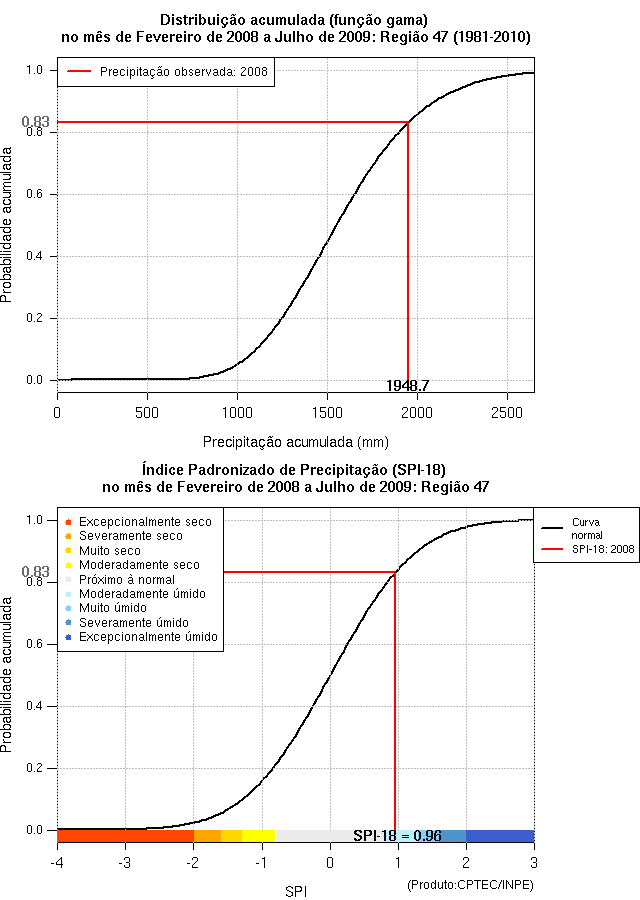 Distribuição acumulada (função gama)
no mês de Fevereiro de 2008 a Julho de 2009: Região 47 (1981-2010)

Precipitação observada: 2008

Probabilidade acumulada

1.0
0.83
0.8
0.6
0.4
0.2
0.0

1948.7

0
500
1000
1500
2000
2500

Precipitação acumulada (mm)

Índice Padronizado de Precipitação (SPI-18)
no mês de Fevereiro de 2008 a Julho de 2009: Região 47

Excepcionalmente seco
Severamente seco
Muito seco
Moderadamente seco
Próximo à normal
Moderadamente úmido
Muito úmido
Severamente úmido
Excepcionalmente úmido

Curva normal
SPI-18: 2008

Probabilidade acumulada

1.0
0.83
0.8
0.6
0.4
0.2
0.0

SPI-18 = 0.96

-4
-3
-2
-1
0
1
2
3

SPI

(Produto:CPTEC/INPE)